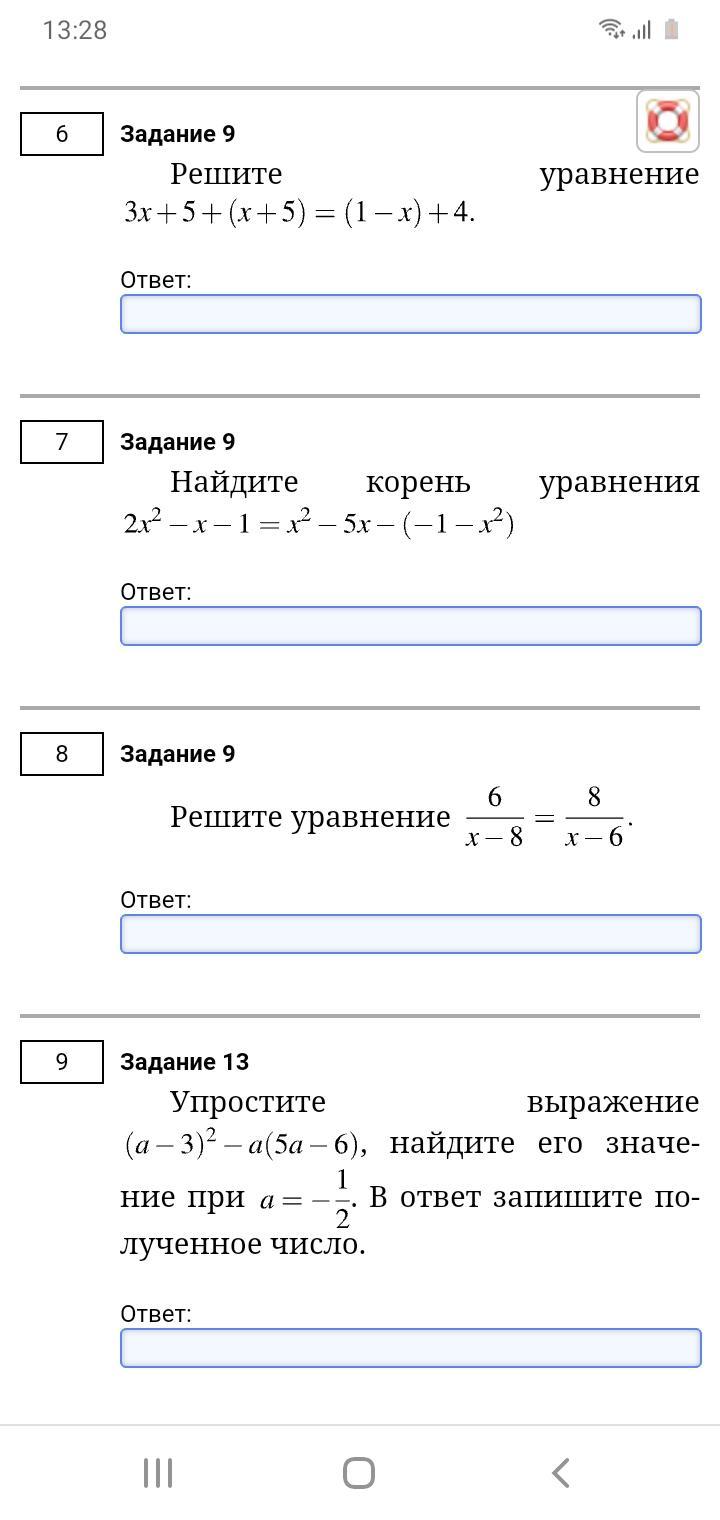 13:28

6

Задание 9

Решите уравнение $3x+5+(x+5)=(1-x)+4$.

Ответ:

7

Задание 9

Найдите корень уравнения $2x^2-x-1=x^2-5x-(-1-x^2)$

Ответ:

8

Задание 9

Решите уравнение $\frac{6}{x-8}=\frac{8}{x-6}$.

Ответ:

9

Задание 13

Упростите выражение $(a-3)^2-a(5a-6)$, найдите его значение при $a=-\frac{1}{2}$. В ответ запишите полученное число.

Ответ: